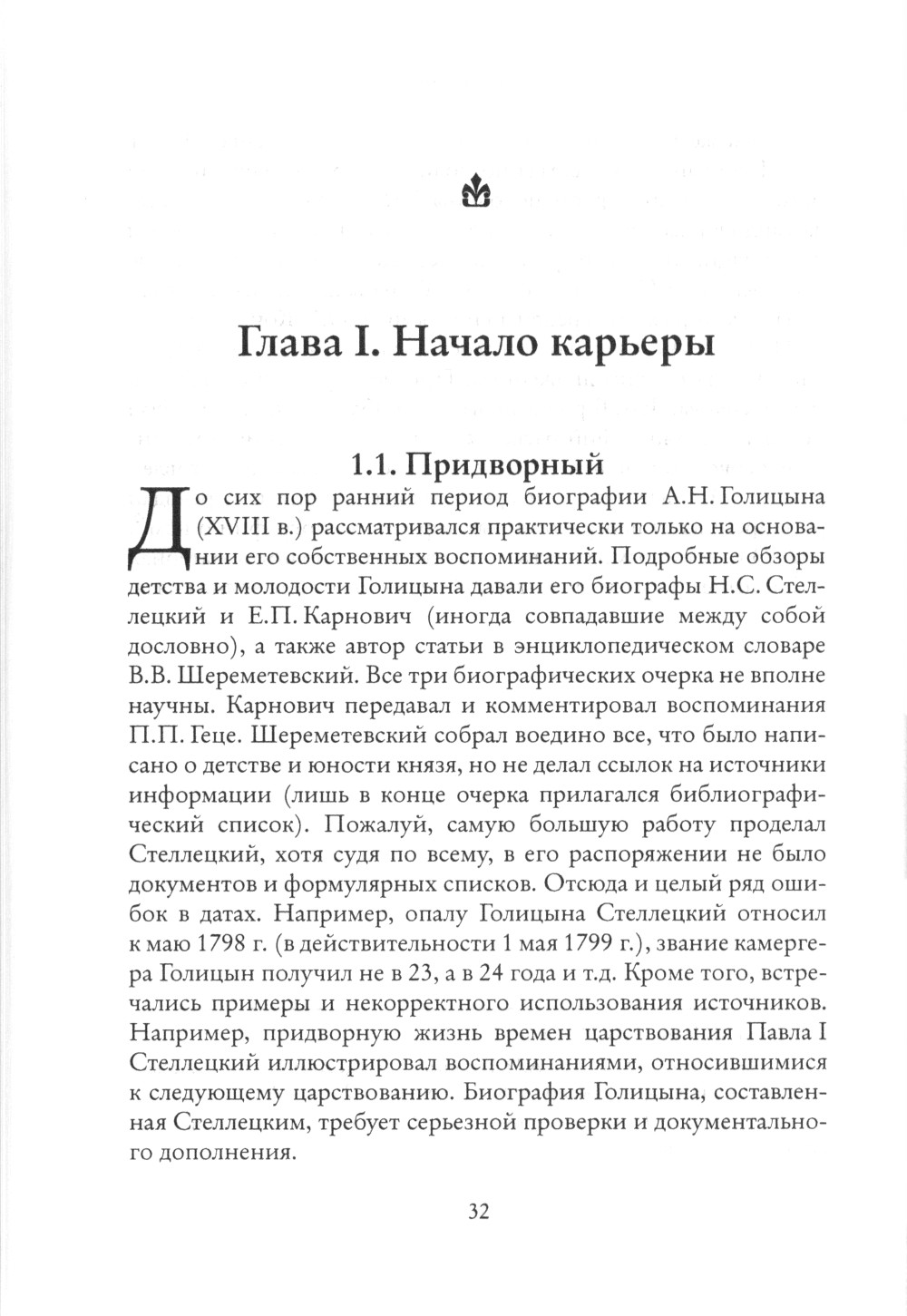 Глава I. Начало карьеры

1.1. Придворный

До сих пор ранний период биографии А.Н. Голицына (XVIII в.) рассматривался практически только на основании его собственных воспоминаний. Подробные обзоры детства и молодости Голицына давали его биографы Н.С. Стеллецкий и Е.П. Карнович (иногда совпадавшие между собой дословно), а также автор статьи в энциклопедическом словаре В.В. Шереметевский. Все три биографических очерка не вполне научны. Карнович передавал и комментировал воспоминания П.П. Геце. Шереметевский собрал воедино все, что было написано о детстве и юности князя, но не делал ссылок на источники информации (лишь в конце очерка прилагался библиографический список). Пожалуй, самую большую работу проделал Стеллецкий, хотя судя по всему, в его распоряжении не было документов и формулярных списков. Отсюда и целый ряд ошибок в датах. Например, опалу Голицына Стеллецкий относил к маю 1798 г. (в действительности 1 мая 1799 г.), звание камергера Голицын получил не в 23, а в 24 года и т.д. Кроме того, встречались примеры и некорректного использования источников. Например, придворную жизнь времен царствования Павла I Стеллецкий иллюстрировал воспоминаниями, относившимися к следующему царствованию. Биография Голицына, составленная Стеллецким, требует серьезной проверки и документального дополнения.

32